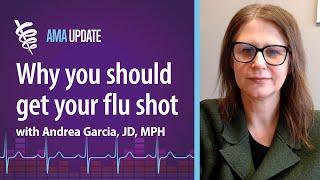 AMA UPDATE

Why you should get your flu shot

with Andrea Garcia, JD, MPH